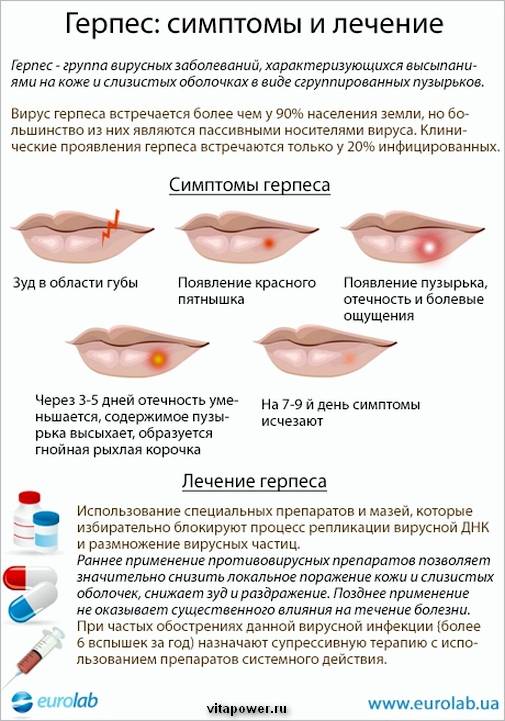 Герпес: симптомы и лечение

Герпес - группа вирусных заболеваний, характеризующихся высыпаниями на коже и слизистых оболочках в виде сгруппированных пузырьков.

Вирус герпеса встречается более чем у 90% населения земли, но большинство из них являются пассивными носителями вируса. Клинические проявления герпеса встречаются только у 20% инфицированных.

Симптомы герпеса

Зуд в области губы

Появление красного пятнышка

Появление пузырька, отечность и болевые ощущения

Через 3-5 дней отечность уменьшается, содержимое пузырька высыхает, образуется гнойная рыхлая корочка

На 7-9 й день симптомы исчезают

Лечение герпеса

Использование специальных препаратов и мазей, которые избирательно блокируют процесс репликации вирусной ДНК и размножение вирусных частиц.
Раннее применение противовирусных препаратов позволяет значительно снизить локальное поражение кожи и слизистых оболочек, снижает зуд и раздражение. Позднее применение не оказывает существенного влияния на течение болезни.
При частых обострениях данной вирусной инфекции (более 6 вспышек за год) назначают супрессивную терапию с использованием препаратов системного действия.

eurolab

vitapower.ru

www.eurolab.ua